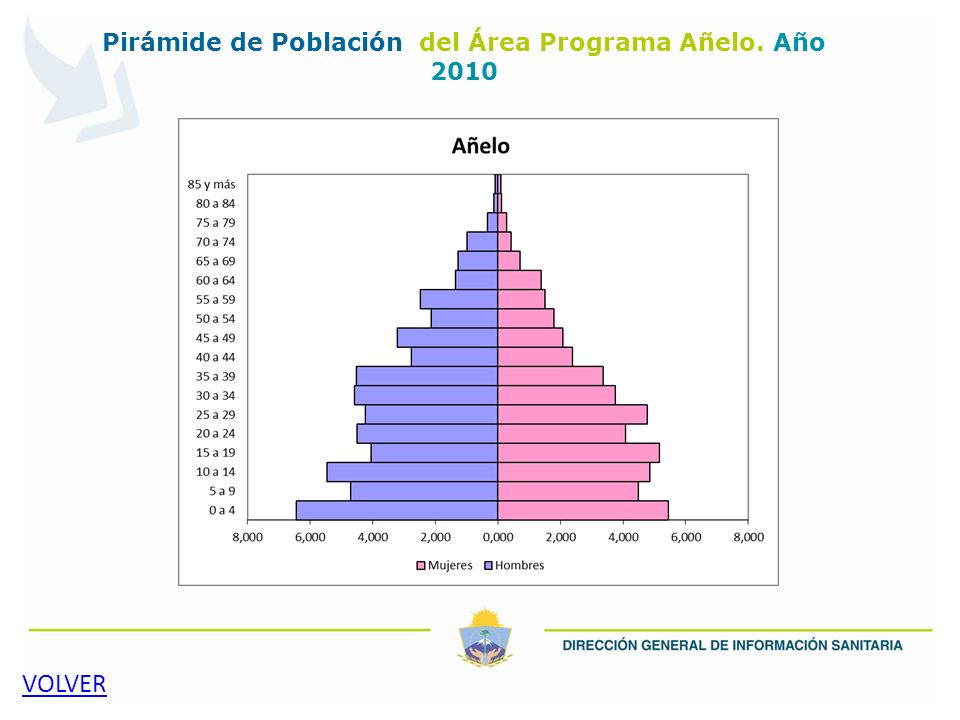 Pirámide de Población del Área Programa Añelo. Año 2010

Añelo

85 y más
80 a 84
75 a 79
70 a 74
65 a 69
60 a 64
55 a 59
50 a 54
45 a 49
40 a 44
35 a 39
30 a 34
25 a 29
20 a 24
15 a 19
10 a 14
5 a 9
0 a 4

8,000 6,000 4,000 2,000 0,000 2,000 4,000 6,000 8,000

Mujeres Hombres

DIRECCIÓN GENERAL DE INFORMACIÓN SANITARIA

VOLVER